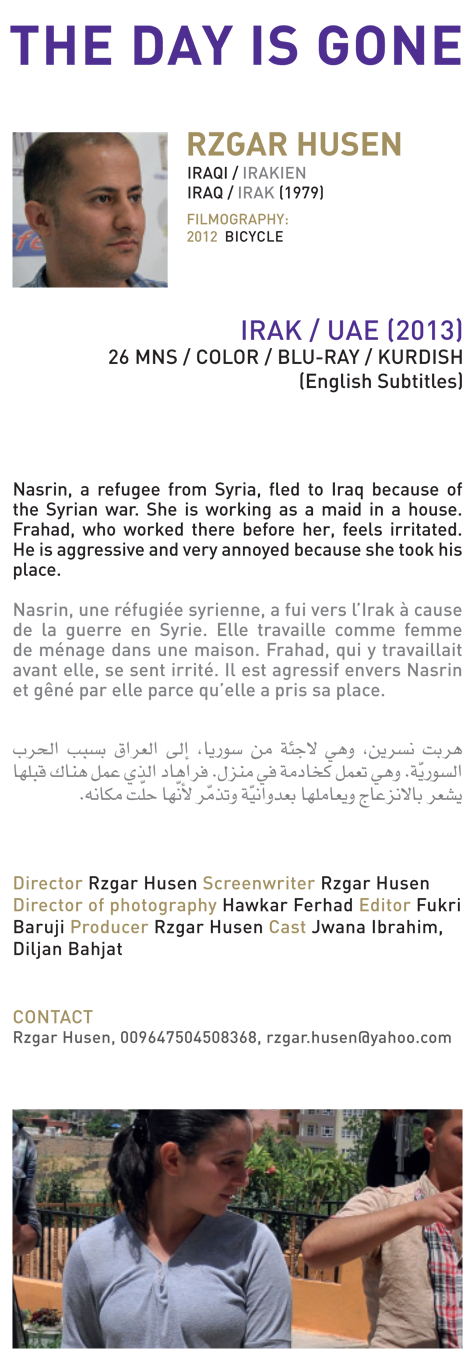 THE DAY IS GONE

RZGAR HUSEN
IRAQI / IRAKIEN
IRAQ / IRAK (1979)
FILMOGRAPHY:
2012 BICYCLE

IRAK / UAE (2013)
26 MNS / COLOR / BLU-RAY / KURDISH
(English Subtitles)

Nasrin, a refugee from Syria, fled to Iraq because of the Syrian war. She is working as a maid in a house. Frahad, who worked there before her, feels irritated. He is aggressive and very annoyed because she took his place.

Nasrin, une réfugiée syrienne, a fui vers l'Irak à cause de la guerre en Syrie. Elle travaille comme femme de ménage dans une maison. Frahad, qui y travaillait avant elle, se sent irrité. Il est agressif envers Nasrin et gêné par elle parce qu'elle a pris sa place.

هربت نسرين، وهي لاجئة من سوريا، إلى العراق بسبب الحرب السوريّة. وهي تعمل كخادمة في منزل. فراهاد الذي عمل هناك قبلها يشعر بالانزعاج ويعاملها بعدوانيّة وتذمّر لأنّها حلّت مكانه.

Director Rzgar Husen Screenwriter Rzgar Husen Director of photography Hawkar Ferhad Editor Fukri Baruji Producer Rzgar Husen Cast Jwana Ibrahim, Diljan Bahjat

CONTACT
Rzgar Husen, 009647504508368, rzgar.husen@yahoo.com